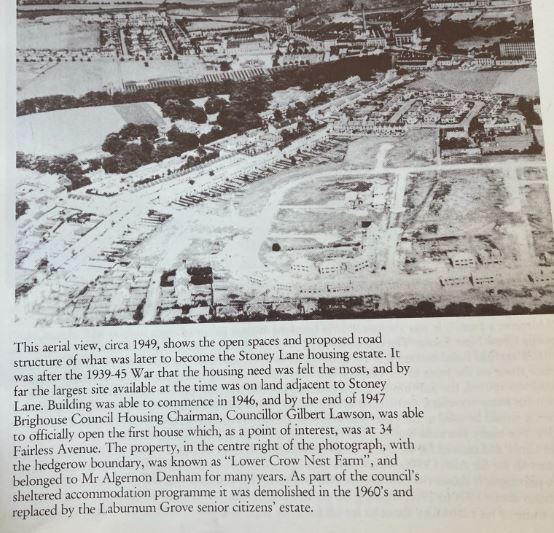 This aerial view, circa 1949, shows the open spaces and proposed road structure of what was later to become the Stoney Lane housing estate. It was after the 1939-45 War that the housing need was felt the most, and by far the largest site available at the time was on land adjacent to Stoney Lane. Building was able to commence in 1946, and by the end of 1947 Brighouse Council Housing Chairman, Councillor Gilbert Lawson, was able to officially open the first house which, as a point of interest, was at 34 Fairless Avenue. The property, in the centre right of the photograph, with the hedgerow boundary, was known as "Lower Crow Nest Farm", and belonged to Mr Algernon Denham for many years. As part of the council's sheltered accommodation programme it was demolished in the 1960's and replaced by the Laburnum Grove senior citizens' estate.